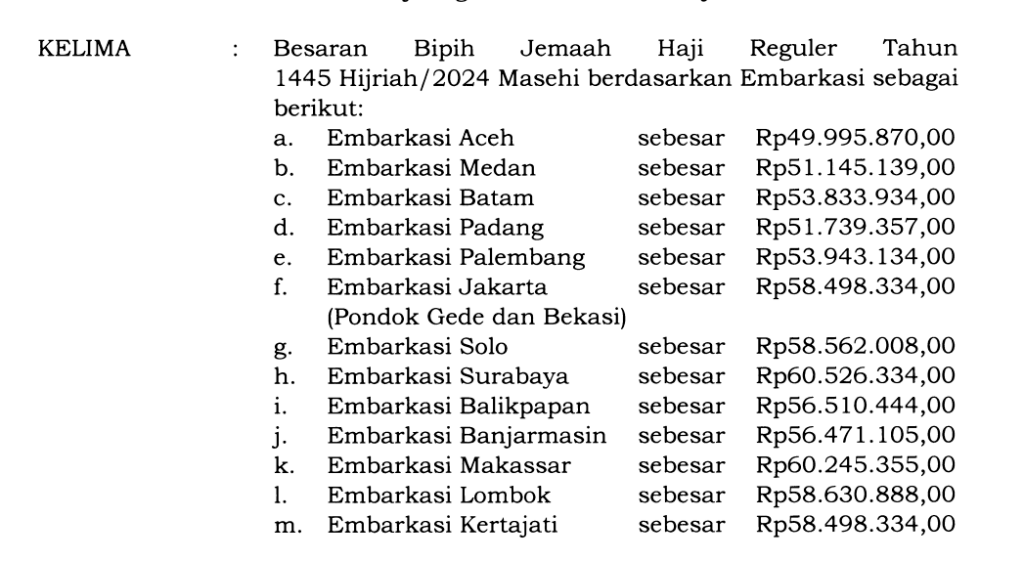 KELIMA : Besaran Bipih Jemaah Haji Reguler Tahun 1445 Hijriah/2024 Masehi berdasarkan Embarkasi sebagai berikut:

a. Embarkasi Aceh sebesar Rp49.995.870,00
b. Embarkasi Medan sebesar Rp51.145.139,00
c. Embarkasi Batam sebesar Rp53.833.934,00
d. Embarkasi Padang sebesar Rp51.739.357,00
e. Embarkasi Palembang sebesar Rp53.943.134,00
f. Embarkasi Jakarta (Pondok Gede dan Bekasi) sebesar Rp58.498.334,00
g. Embarkasi Solo sebesar Rp58.562.008,00
h. Embarkasi Surabaya sebesar Rp60.526.334,00
i. Embarkasi Balikpapan sebesar Rp56.510.444,00
j. Embarkasi Banjarmasin sebesar Rp56.471.105,00
k. Embarkasi Makassar sebesar Rp60.245.355,00
l. Embarkasi Lombok sebesar Rp58.630.888,00
m. Embarkasi Kertajati sebesar Rp58.498.334,00